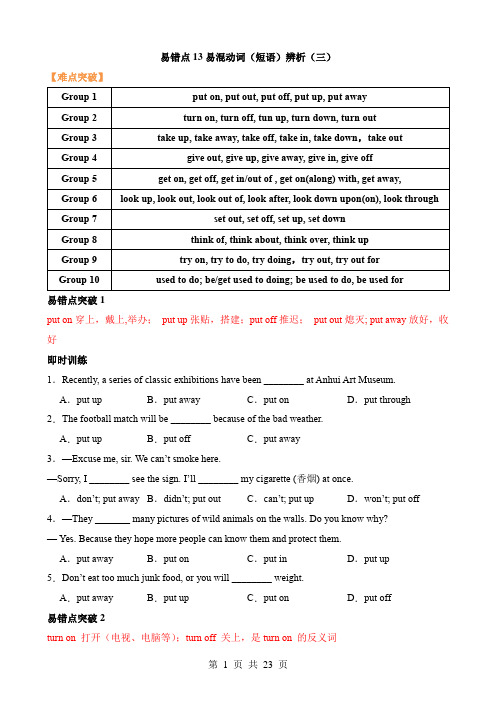 易错点 13 易混动词（短语）辨析（三）

【难点突破】

| Group 1 | put on, put out, put off, put up, put away |
|---|---|
| Group 2 | turn on, turn off, tun up, turn down, turn out |
| Group 3 | take up, take away, take off, take in, take down，take out |
| Group 4 | give out, give up, give away, give in, give off |
| Group 5 | get on, get off, get in/out of , get on(along) with, get away, |
| Group 6 | look up, look out, look out of, look after, look down upon(on), look through |
| Group 7 | set out, set off, set up, set down |
| Group 8 | think of, think about, think over, think up |
| Group 9 | try on, try to do, try doing，try out, try out for |
| Group 10 | used to do; be/get used to doing; be used to do, be used for |

易错点突破 1

put on 穿上，戴上,举办； put up 张贴，搭建；put off 推迟； put out 熄灭; put away 放好，收好

即时训练

1．Recently, a series of classic exhibitions have been ________ at Anhui Art Museum.

A．put up　B．put away　C．put on　D．put through

2．The football match will be ________ because of the bad weather.

A．put up　B．put off　C．put away

3．—Excuse me, sir. We can't smoke here.

—Sorry, I ________ see the sign. I'll ________ my cigarette (香烟) at once.

A．don't; put away　B．didn't; put out　C．can't; put up　D．won't; put off

4．—They _______ many pictures of wild animals on the walls. Do you know why?

— Yes. Because they hope more people can know them and protect them.

A．put away　B．put on　C．put in　D．put up

5．Don't eat too much junk food, or you will ________ weight.

A．put away　B．put up　C．put on　D．put off

易错点突破 2

turn on 打开（电视、电脑等）；turn off 关上，是 turn on 的反义词

第 1 页 共 23 页